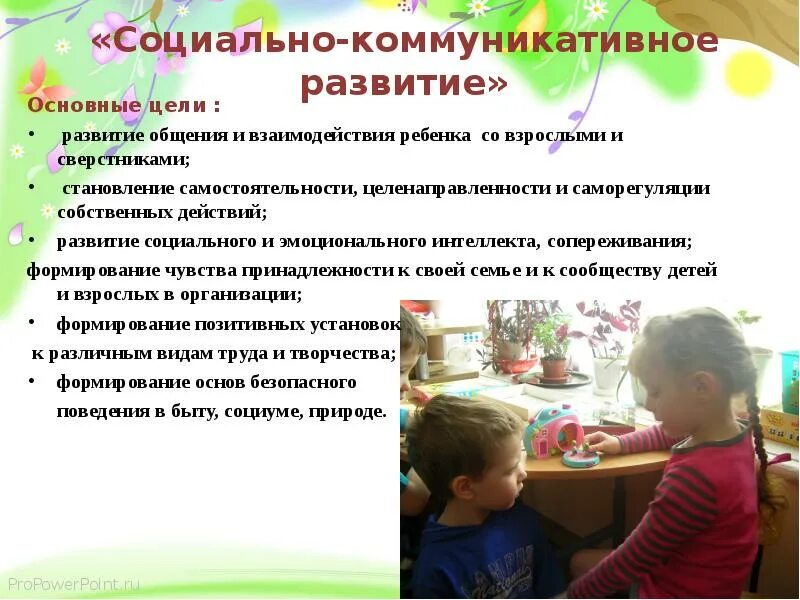 «Социально-коммуникативное развитие»

Основные цели :

• развитие общения и взаимодействия ребенка со взрослыми и сверстниками;

• становление самостоятельности, целенаправленности и саморегуляции собственных действий;

• развитие социального и эмоционального интеллекта, сопереживания;

формирование чувства принадлежности к своей семье и к сообществу детей и взрослых в организации;

• формирование позитивных установок к различным видам труда и творчества;

• формирование основ безопасного поведения в быту, социуме, природе.

ProPowerPoint.ru